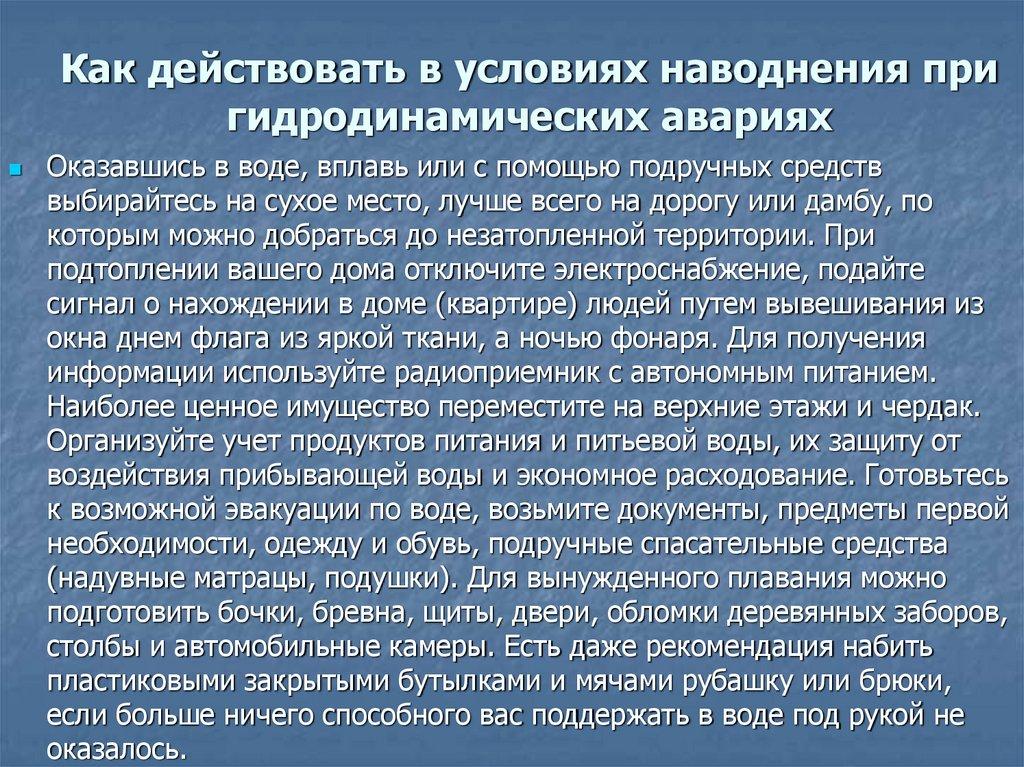 Как действовать в условиях наводнения при гидродинамических авариях

Оказавшись в воде, вплавь или с помощью подручных средств выбирайтесь на сухое место, лучше всего на дорогу или дамбу, по которым можно добраться до незатопленной территории. При подтоплении вашего дома отключите электроснабжение, подайте сигнал о нахождении в доме (квартире) людей путем вывешивания из окна днем флага из яркой ткани, а ночью фонаря. Для получения информации используйте радиоприемник с автономным питанием. Наиболее ценное имущество переместите на верхние этажи и чердак. Организуйте учет продуктов питания и питьевой воды, их защиту от воздействия прибывающей воды и экономное расходование. Готовьтесь к возможной эвакуации по воде, возьмите документы, предметы первой необходимости, одежду и обувь, подручные спасательные средства (надувные матрацы, подушки). Для вынужденного плавания можно подготовить бочки, бревна, щиты, двери, обломки деревянных заборов, столбы и автомобильные камеры. Есть даже рекомендация набить пластиковыми закрытыми бутылками и мячами рубашку или брюки, если больше ничего способного вас поддержать в воде под рукой не оказалось.